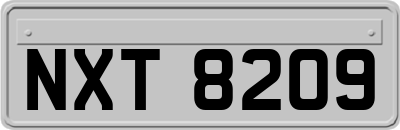 NXT 8209